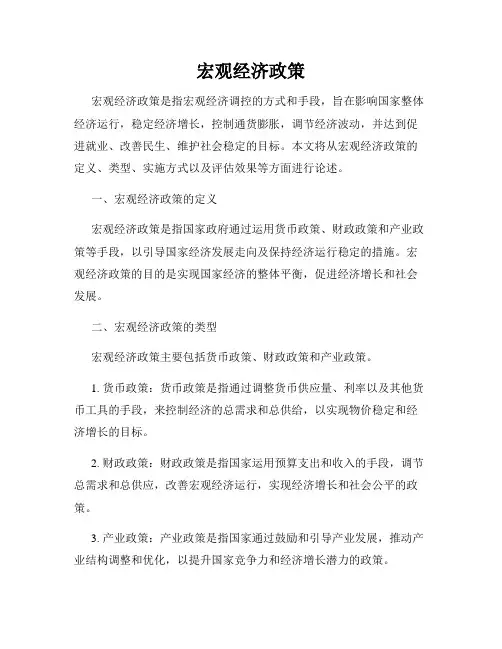 宏观经济政策

宏观经济政策是指宏观经济调控的方式和手段，旨在影响国家整体经济运行，稳定经济增长，控制通货膨胀，调节经济波动，并达到促进就业、改善民生、维护社会稳定的目标。本文将从宏观经济政策的定义、类型、实施方式以及评估效果等方面进行论述。

一、宏观经济政策的定义

宏观经济政策是指国家政府通过运用货币政策、财政政策和产业政策等手段，以引导国家经济发展走向及保持经济运行稳定的措施。宏观经济政策的目的是实现国家经济的整体平衡，促进经济增长和社会发展。

二、宏观经济政策的类型

宏观经济政策主要包括货币政策、财政政策和产业政策。

1. 货币政策：货币政策是指通过调整货币供应量、利率以及其他货币工具的手段，来控制经济的总需求和总供给，以实现物价稳定和经济增长的目标。

2. 财政政策：财政政策是指国家运用预算支出和收入的手段，调节总需求和总供应，改善宏观经济运行，实现经济增长和社会公平的政策。

3. 产业政策：产业政策是指国家通过鼓励和引导产业发展，推动产业结构调整和优化，以提升国家竞争力和经济增长潜力的政策。